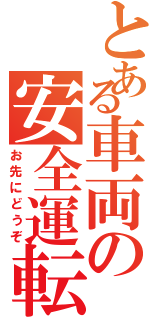 とある車両の安全運転
お先にどうぞ